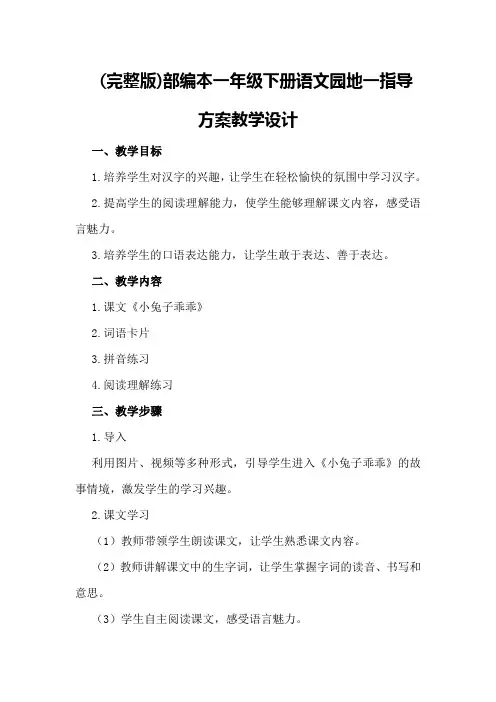 (完整版)部编本一年级下册语文园地一指导方案教学设计

一、教学目标

1.培养学生对汉字的兴趣，让学生在轻松愉快的氛围中学习汉字。

2.提高学生的阅读理解能力，使学生能够理解课文内容，感受语言魅力。

3.培养学生的口语表达能力，让学生敢于表达、善于表达。

二、教学内容

1.课文《小兔子乖乖》

2.词语卡片

3.拼音练习

4.阅读理解练习

三、教学步骤

1.导入

利用图片、视频等多种形式，引导学生进入《小兔子乖乖》的故事情境，激发学生的学习兴趣。

2.课文学习

（1）教师带领学生朗读课文，让学生熟悉课文内容。

（2）教师讲解课文中的生字词，让学生掌握字词的读音、书写和意思。

（3）学生自主阅读课文，感受语言魅力。